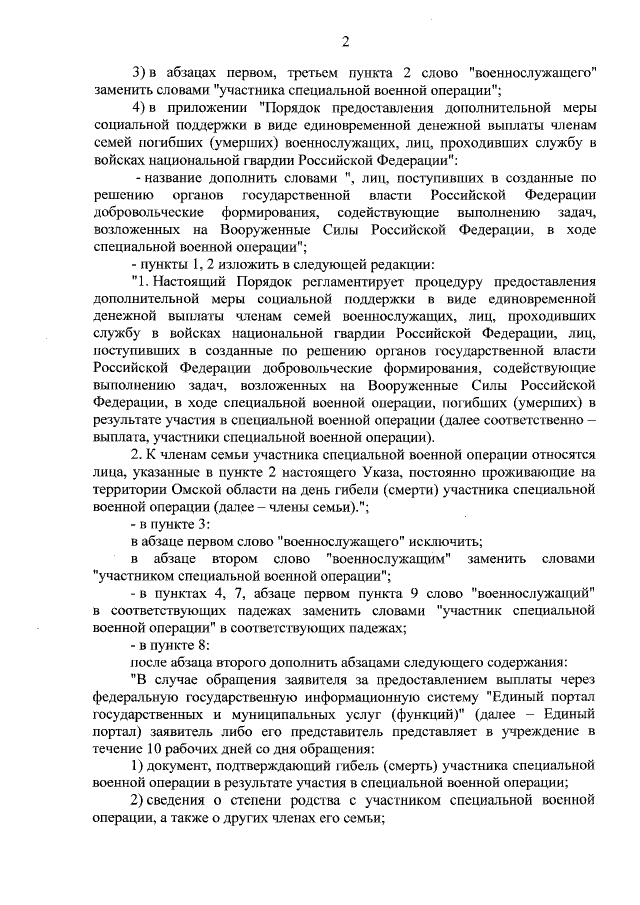 2

3) в абзацах первом, третьем пункта 2 слово "военнослужащего" заменить словами "участника специальной военной операции";

4) в приложении "Порядок предоставления дополнительной меры социальной поддержки в виде единовременной денежной выплаты членам семей погибших (умерших) военнослужащих, лиц, проходивших службу в войсках национальной гвардии Российской Федерации":

- название дополнить словами ", лиц, поступивших в созданные по решению органов государственной власти Российской Федерации добровольческие формирования, содействующие выполнению задач, возложенных на Вооруженные Силы Российской Федерации, в ходе специальной военной операции";

- пункты 1, 2 изложить в следующей редакции:

"1. Настоящий Порядок регламентирует процедуру предоставления дополнительной меры социальной поддержки в виде единовременной денежной выплаты членам семей военнослужащих, лиц, проходивших службу в войсках национальной гвардии Российской Федерации, лиц, поступивших в созданные по решению органов государственной власти Российской Федерации добровольческие формирования, содействующие выполнению задач, возложенных на Вооруженные Силы Российской Федерации, в ходе специальной военной операции, погибших (умерших) в результате участия в специальной военной операции (далее соответственно – выплата, участники специальной военной операции).

2. К членам семьи участника специальной военной операции относятся лица, указанные в пункте 2 настоящего Указа, постоянно проживающие на территории Омской области на день гибели (смерти) участника специальной военной операции (далее – члены семьи).";

- в пункте 3:

в абзаце первом слово "военнослужащего" исключить;

в абзаце втором слово "военнослужащим" заменить словами "участником специальной военной операции";

- в пунктах 4, 7, абзаце первом пункта 9 слово "военнослужащий" в соответствующих падежах заменить словами "участник специальной военной операции" в соответствующих падежах;

- в пункте 8:

после абзаца второго дополнить абзацами следующего содержания:

"В случае обращения заявителя за предоставлением выплаты через федеральную государственную информационную систему "Единый портал государственных и муниципальных услуг (функций)" (далее – Единый портал) заявитель либо его представитель представляет в учреждение в течение 10 рабочих дней со дня обращения:

1) документ, подтверждающий гибель (смерть) участника специальной военной операции в результате участия в специальной военной операции;

2) сведения о степени родства с участником специальной военной операции, а также о других членах его семьи;